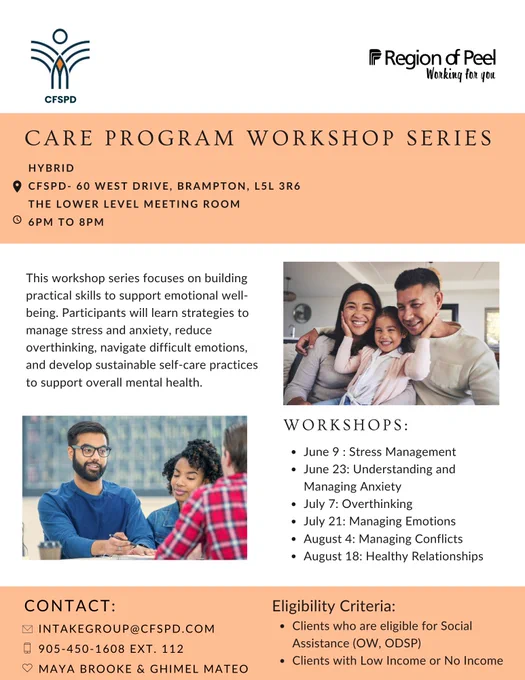 CFSPD

Region of Peel
Working for you

CARE PROGRAM WORKSHOP SERIES

HYBRID
CFSPD- 60 WEST DRIVE, BRAMPTON, L5L 3R6
THE LOWER LEVEL MEETING ROOM
6PM TO 8PM

This workshop series focuses on building practical skills to support emotional well-being. Participants will learn strategies to manage stress and anxiety, reduce overthinking, navigate difficult emotions, and develop sustainable self-care practices to support overall mental health.

WORKSHOPS:

- June 9 : Stress Management
- June 23: Understanding and Managing Anxiety
- July 7: Overthinking
- July 21: Managing Emotions
- August 4: Managing Conflicts
- August 18: Healthy Relationships

CONTACT:
INTAKEGROUP@CFSPD.COM
905-450-1608 EXT. 112
MAYA BROOKE & GHIMEL MATEO

Eligibility Criteria:
- Clients who are eligible for Social Assistance (OW, ODSP)
- Clients with Low Income or No Income